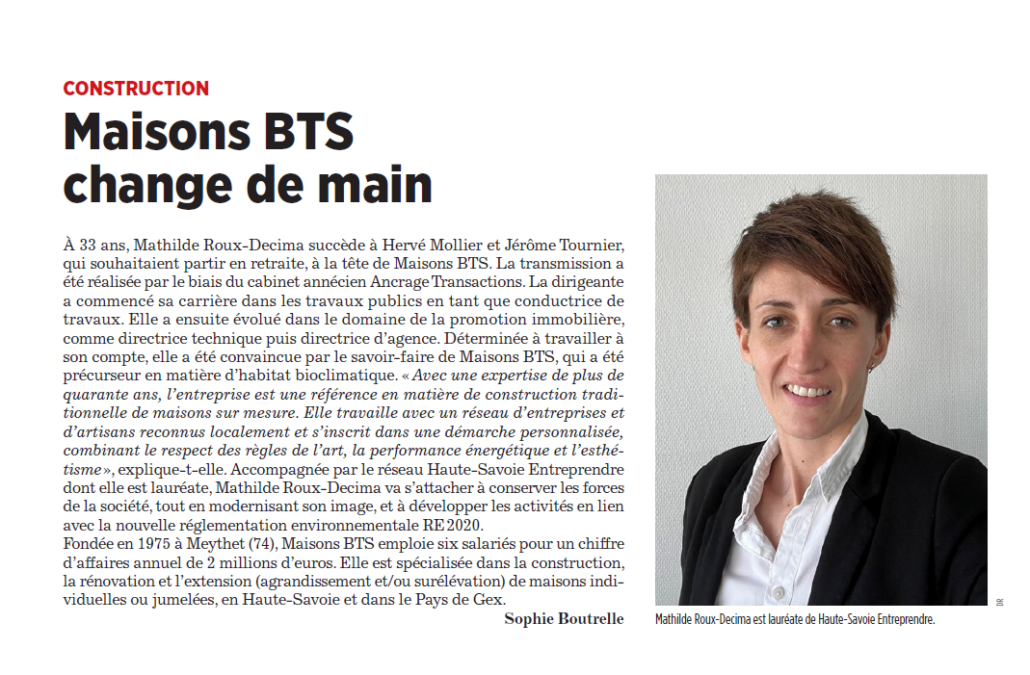 CONSTRUCTION

Maisons BTS change de main

À 33 ans, Mathilde Roux-Decima succède à Hervé Mollier et Jérôme Tournier, qui souhaitaient partir en retraite, à la tête de Maisons BTS. La transmission a été réalisée par le biais du cabinet annécien Ancrage Transactions. La dirigeante a commencé sa carrière dans les travaux publics en tant que conductrice de travaux. Elle a ensuite évolué dans le domaine de la promotion immobilière, comme directrice technique puis directrice d'agence. Déterminée à travailler à son compte, elle a été convaincue par le savoir-faire de Maisons BTS, qui a été précurseur en matière d'habitat bioclimatique. « Avec une expertise de plus de quarante ans, l'entreprise est une référence en matière de construction traditionnelle de maisons sur mesure. Elle travaille avec un réseau d'entreprises et d'artisans reconnus localement et s'inscrit dans une démarche personnalisée, combinant le respect des règles de l'art, la performance énergétique et l'esthétisme », explique-t-elle. Accompagnée par le réseau Haute-Savoie Entreprendre dont elle est lauréate, Mathilde Roux-Decima va s'attacher à conserver les forces de la société, tout en modernisant son image, et à développer les activités en lien avec la nouvelle réglementation environnementale RE 2020.
Fondée en 1975 à Meythet (74), Maisons BTS emploie six salariés pour un chiffre d'affaires annuel de 2 millions d'euros. Elle est spécialisée dans la construction, la rénovation et l'extension (agrandissement et/ou surélévation) de maisons individuelles ou jumelées, en Haute-Savoie et dans le Pays de Gex.

Sophie Boutrelle

Mathilde Roux-Decima est lauréate de Haute-Savoie Entreprendre.

DR